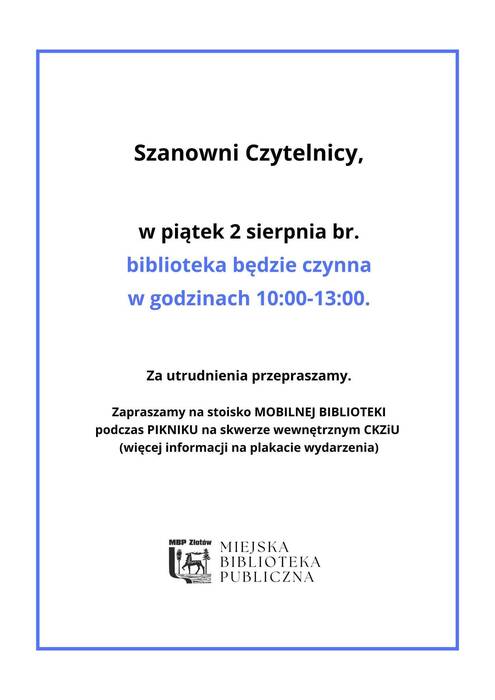 Szanowni Czytelnicy,

w piątek 2 sierpnia br.
biblioteka będzie czynna
w godzinach 10:00-13:00.

Za utrudnienia przepraszamy.

Zapraszamy na stoisko MOBILNEJ BIBLIOTEKI podczas PIKNIKU na skwerze wewnętrznym CKZiU (więcej informacji na plakacie wydarzenia)

MBP Złotów

MIEJSKA
BIBLIOTEKA
PUBLICZNA